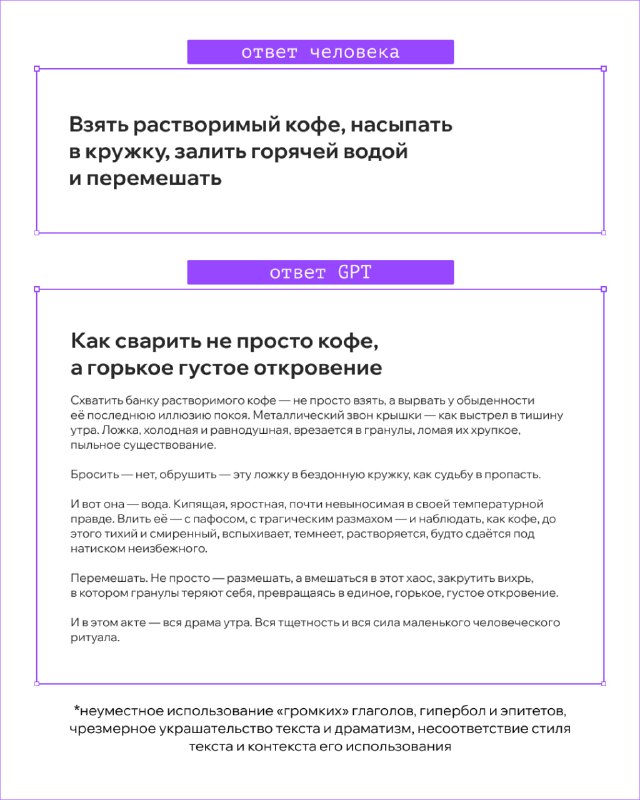 ответ человека

Взять растворимый кофе, насыпать в кружку, залить горячей водой и перемешать

ответ GPT

Как сварить не просто кофе, а горькое густое откровение

Схватить банку растворимого кофе — не просто взять, а вырвать у обыденности её последнюю иллюзию покоя. Металлический звон крышки — как выстрел в тишину утра. Ложка, холодная и равнодушная, врезается в гранулы, ломая их хрупкое, пыльное существование.

Бросить — нет, обрушить — эту ложку в бездонную кружку, как судьбу в пропасть.

И вот она — вода. Кипящая, яростная, почти невыносимая в своей температурной правде. Влить её — с пафосом, с трагическим размахом — и наблюдать, как кофе, до этого тихий и смиренный, вспыхивает, темнеет, растворяется, будто сдаётся под натиском неизбежного.

Перемешать. Не просто — размешать, а вмешаться в этот хаос, закрутить вихрь, в котором гранулы теряют себя, превращаясь в единое, горькое, густое откровение.

И в этом акте — вся драма утра. Вся тщетность и вся сила маленького человеческого ритуала.

*неуместное использование «громких» глаголов, гипербол и эпитетов, чрезмерное украшательство текста и драматизм, несоответствие стиля текста и контекста его использования